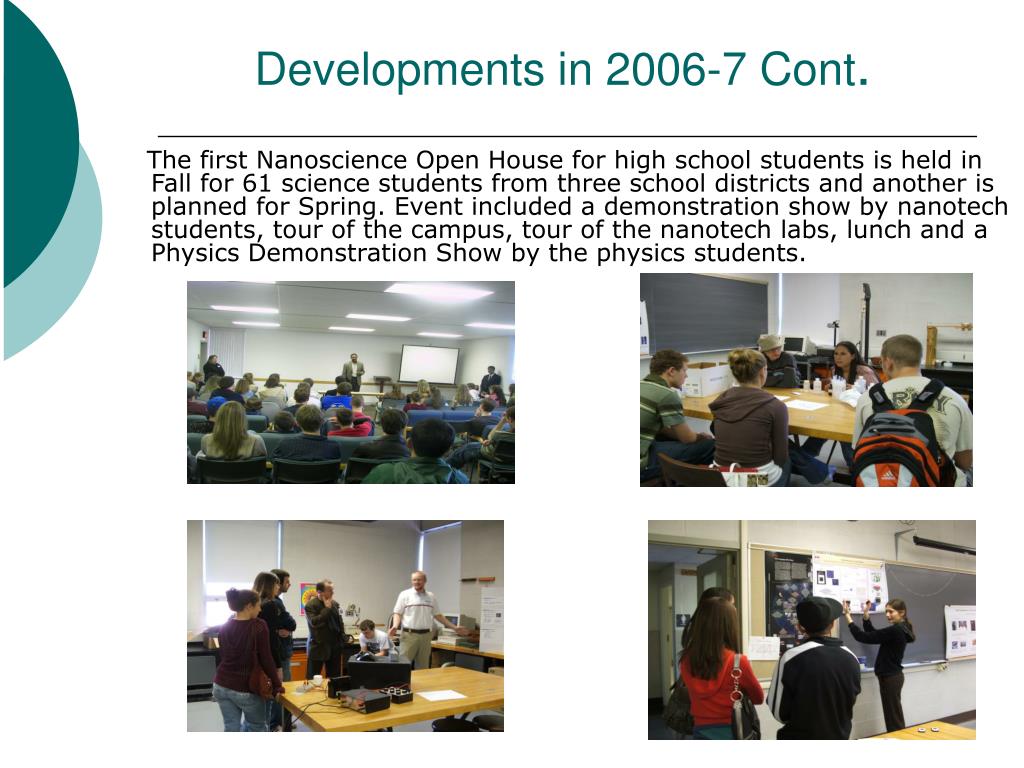 Developments in 2006-7 Cont.

The first Nanoscience Open House for high school students is held in Fall for 61 science students from three school districts and another is planned for Spring. Event included a demonstration show by nanotech students, tour of the campus, tour of the nanotech labs, lunch and a Physics Demonstration Show by the physics students.